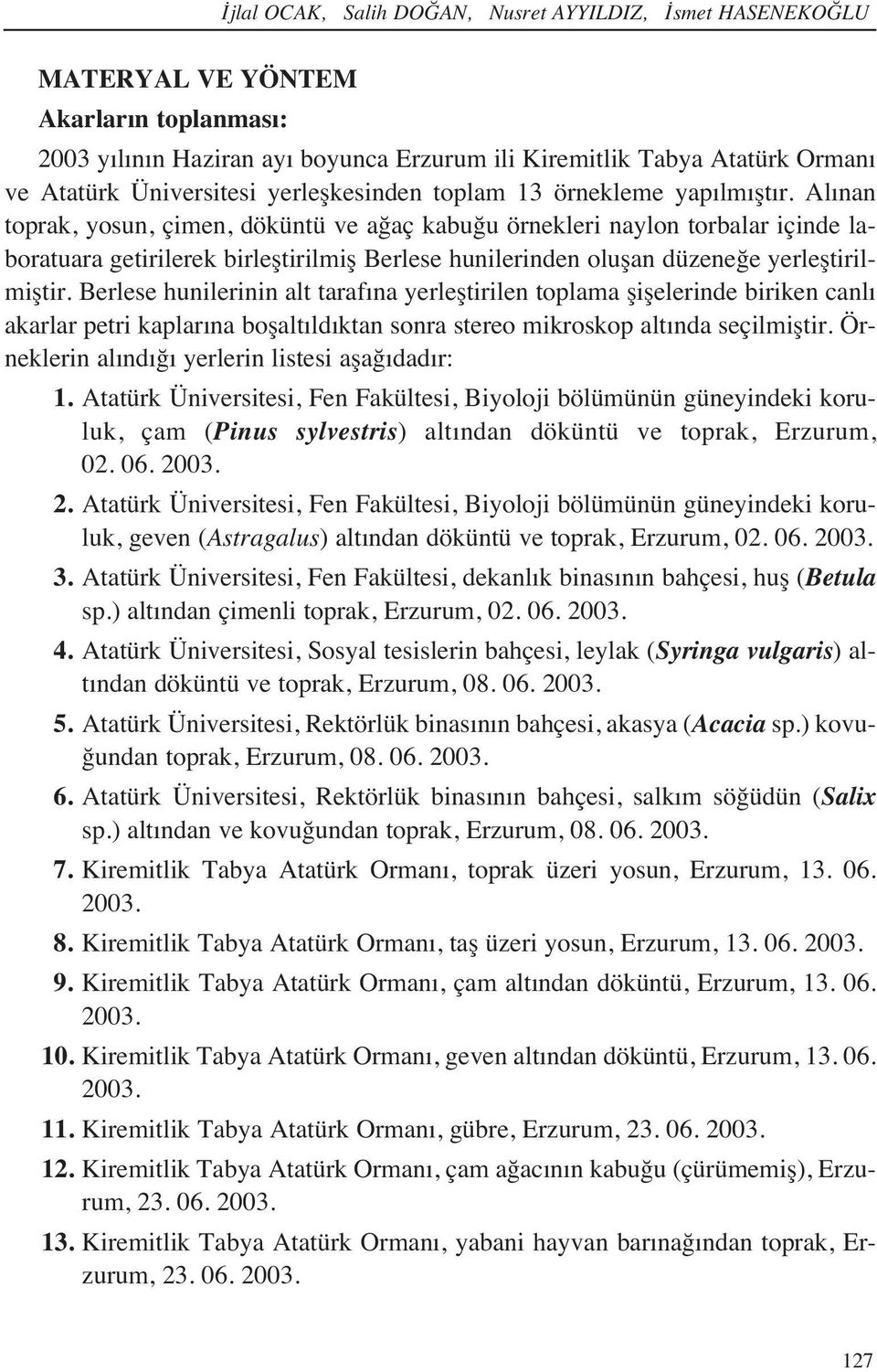 İjlal OCAK, Salih DOĞAN, Nusret AYYILDIZ, İsmet HASENEKOĞLU

MATERYAL VE YÖNTEM

Akarların toplanması:

2003 yılının Haziran ayı boyunca Erzurum ili Kiremitlik Tabya Atatürk Ormanı ve Atatürk Üniversitesi yerleşkesinden toplam 13 örnekleme yapılmıştır. Alınan toprak, yosun, çimen, döküntü ve ağaç kabuğu örnekleri naylon torbalar içinde laboratuara getirilerek birleştirilmiş Berlese hunilerinden oluşan düzeneğe yerleştirilmiştir. Berlese hunilerinin alt tarafına yerleştirilen toplama şişelerinde biriken canlı akarlar petri kaplarına boşaltıldıktan sonra stereo mikroskop altında seçilmiştir. Örneklerin alındığı yerlerin listesi aşağıdadır:

1. Atatürk Üniversitesi, Fen Fakültesi, Biyoloji bölümünün güneyindeki koruluk, çam (Pinus sylvestris) altından döküntü ve toprak, Erzurum, 02. 06. 2003.

2. Atatürk Üniversitesi, Fen Fakültesi, Biyoloji bölümünün güneyindeki koruluk, geven (Astragalus) altından döküntü ve toprak, Erzurum, 02. 06. 2003.

3. Atatürk Üniversitesi, Fen Fakültesi, dekanlık binasının bahçesi, huş (Betula sp.) altından çimenli toprak, Erzurum, 02. 06. 2003.

4. Atatürk Üniversitesi, Sosyal tesislerin bahçesi, leylak (Syringa vulgaris) altından döküntü ve toprak, Erzurum, 08. 06. 2003.

5. Atatürk Üniversitesi, Rektörlük binasının bahçesi, akasya (Acacia sp.) kovuğundan toprak, Erzurum, 08. 06. 2003.

6. Atatürk Üniversitesi, Rektörlük binasının bahçesi, salkım söğüdün (Salix sp.) altından ve kovuğundan toprak, Erzurum, 08. 06. 2003.

7. Kiremitlik Tabya Atatürk Ormanı, toprak üzeri yosun, Erzurum, 13. 06. 2003.

8. Kiremitlik Tabya Atatürk Ormanı, taş üzeri yosun, Erzurum, 13. 06. 2003.

9. Kiremitlik Tabya Atatürk Ormanı, çam altından döküntü, Erzurum, 13. 06. 2003.

10. Kiremitlik Tabya Atatürk Ormanı, geven altından döküntü, Erzurum, 13. 06. 2003.

11. Kiremitlik Tabya Atatürk Ormanı, gübre, Erzurum, 23. 06. 2003.

12. Kiremitlik Tabya Atatürk Ormanı, çam ağacının kabuğu (çürümemiş), Erzurum, 23. 06. 2003.

13. Kiremitlik Tabya Atatürk Ormanı, yabani hayvan barınağından toprak, Erzurum, 23. 06. 2003.

127